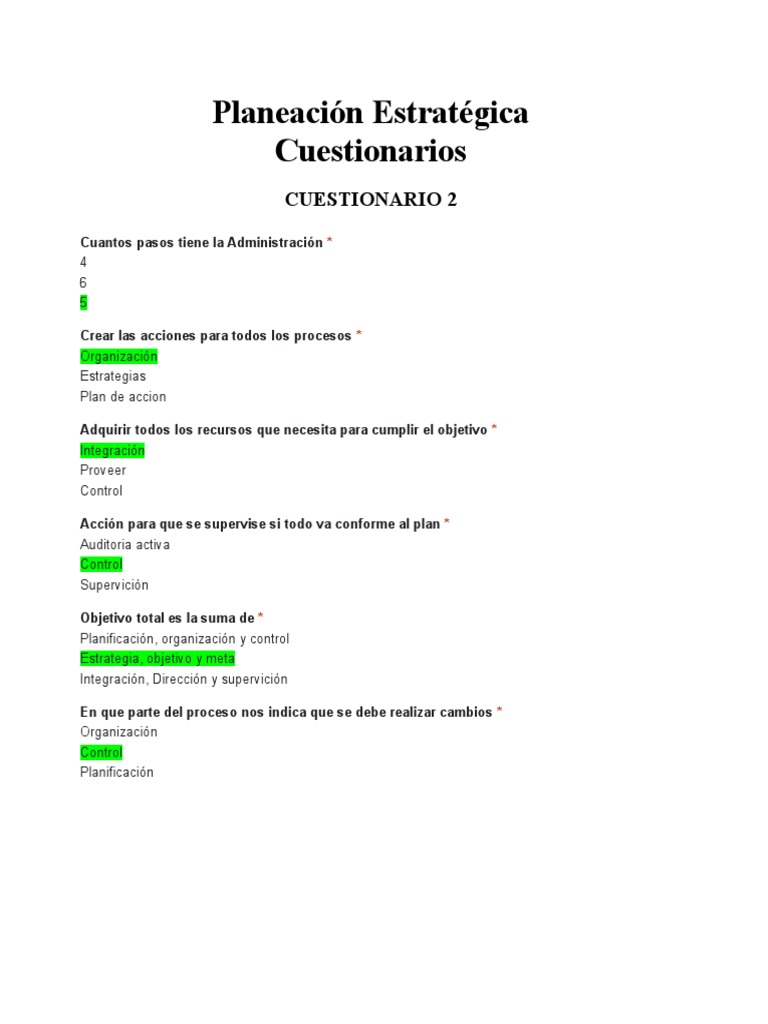 Planeación Estratégica
Cuestionarios

CUESTIONARIO 2

Cuantos pasos tiene la Administración *
4
6
5

Crear las acciones para todos los procesos *
Organización
Estrategias
Plan de accion

Adquirir todos los recursos que necesita para cumplir el objetivo *
Integración
Proveer
Control

Acción para que se supervise si todo va conforme al plan *
Auditoria activa
Control
Supervición

Objetivo total es la suma de *
Planificación, organización y control
Estrategia, objetivo y meta
Integración, Dirección y supervición

En que parte del proceso nos indica que se debe realizar cambios *
Organización
Control
Planificación